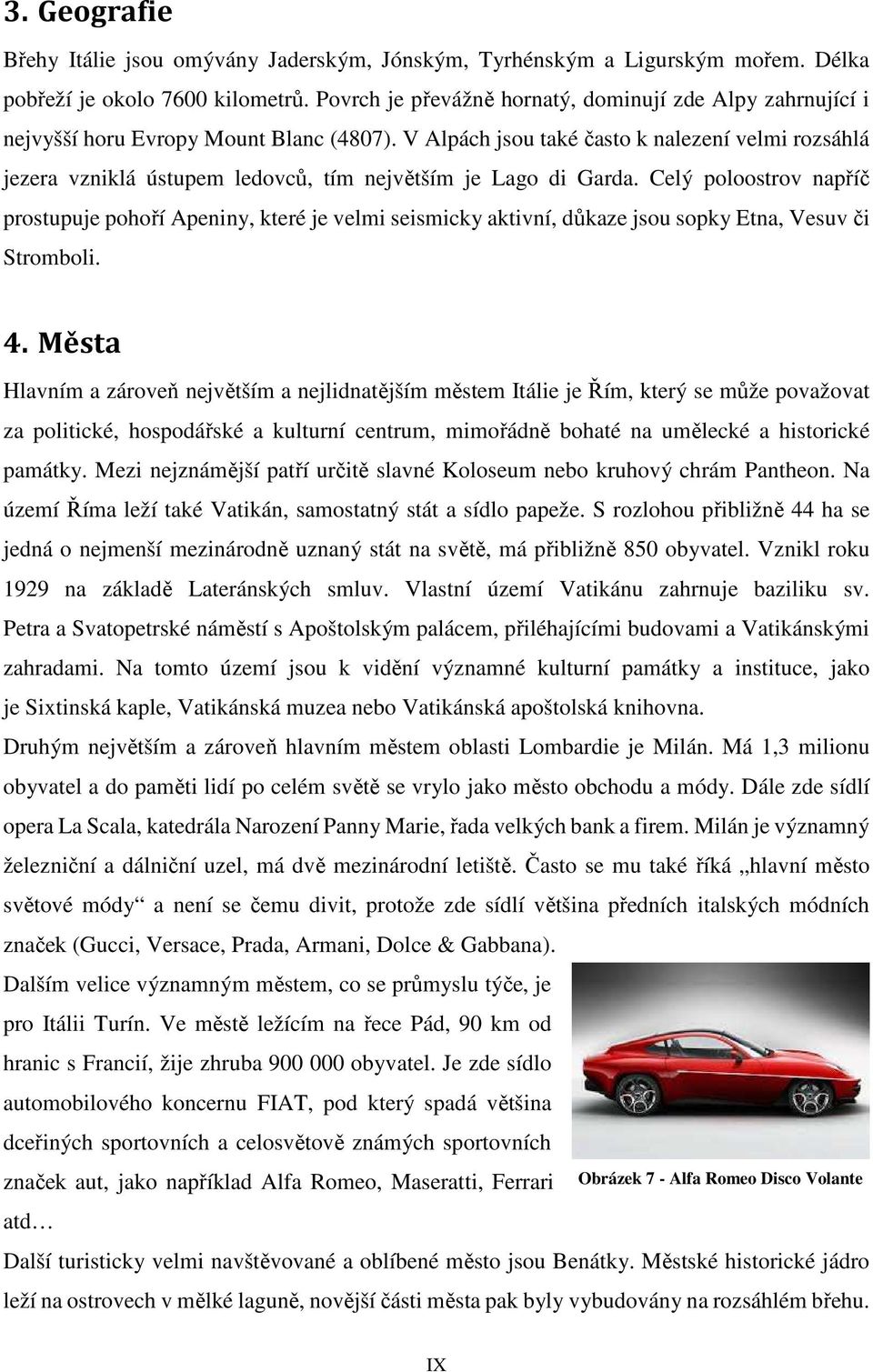 3. Geografie

Břehy Itálie jsou omývány Jaderským, Jónským, Tyrhénským a Ligurským mořem. Délka pobřeží je okolo 7600 kilometrů. Povrch je převážně hornatý, dominují zde Alpy zahrnující i nejvyšší horu Evropy Mount Blanc (4807). V Alpách jsou také často k nalezení velmi rozsáhlá jezera vzniklá ústupem ledovců, tím největším je Lago di Garda. Celý poloostrov napříč prostupuje pohoří Apeniny, které je velmi seismicky aktivní, důkaze jsou sopky Etna, Vesuv či Stromboli.

4. Města

Hlavním a zároveň největším a nejlidnatějším městem Itálie je Řím, který se může považovat za politické, hospodářské a kulturní centrum, mimořádně bohaté na umělecké a historické památky. Mezi nejznámější patří určitě slavné Koloseum nebo kruhový chrám Pantheon. Na území Říma leží také Vatikán, samostatný stát a sídlo papeže. S rozlohou přibližně 44 ha se jedná o nejmenší mezinárodně uznaný stát na světě, má přibližně 850 obyvatel. Vznikl roku 1929 na základě Lateránských smluv. Vlastní území Vatikánu zahrnuje baziliku sv. Petra a Svatopetrské náměstí s Apoštolským palácem, přiléhajícími budovami a Vatikánskými zahradami. Na tomto území jsou k vidění významné kulturní památky a instituce, jako je Sixtinská kaple, Vatikánská muzea nebo Vatikánská apoštolská knihovna.

Druhým největším a zároveň hlavním městem oblasti Lombardie je Milán. Má 1,3 milionu obyvatel a do paměti lidí po celém světě se vrylo jako město obchodu a módy. Dále zde sídlí opera La Scala, katedrála Narození Panny Marie, řada velkých bank a firem. Milán je významný železniční a dálniční uzel, má dvě mezinárodní letiště. Často se mu také říká „hlavní město světové módy“ a není se čemu divit, protože zde sídlí většina předních italských módních značek (Gucci, Versace, Prada, Armani, Dolce & Gabbana).

Dalším velice významným městem, co se průmyslu týče, je pro Itálii Turín. Ve městě ležícím na řece Pád, 90 km od hranic s Francií, žije zhruba 900 000 obyvatel. Je zde sídlo automobilového koncernu FIAT, pod který spadá většina dceřiných sportovních a celosvětově známých sportovních značek aut, jako například Alfa Romeo, Maseratti, Ferrari atd…

Obrázek 7 - Alfa Romeo Disco Volante

Další turisticky velmi navštěvované a oblíbené město jsou Benátky. Městské historické jádro leží na ostrovech v mělké laguně, novější části města pak byly vybudovány na rozsáhlém břehu.

IX